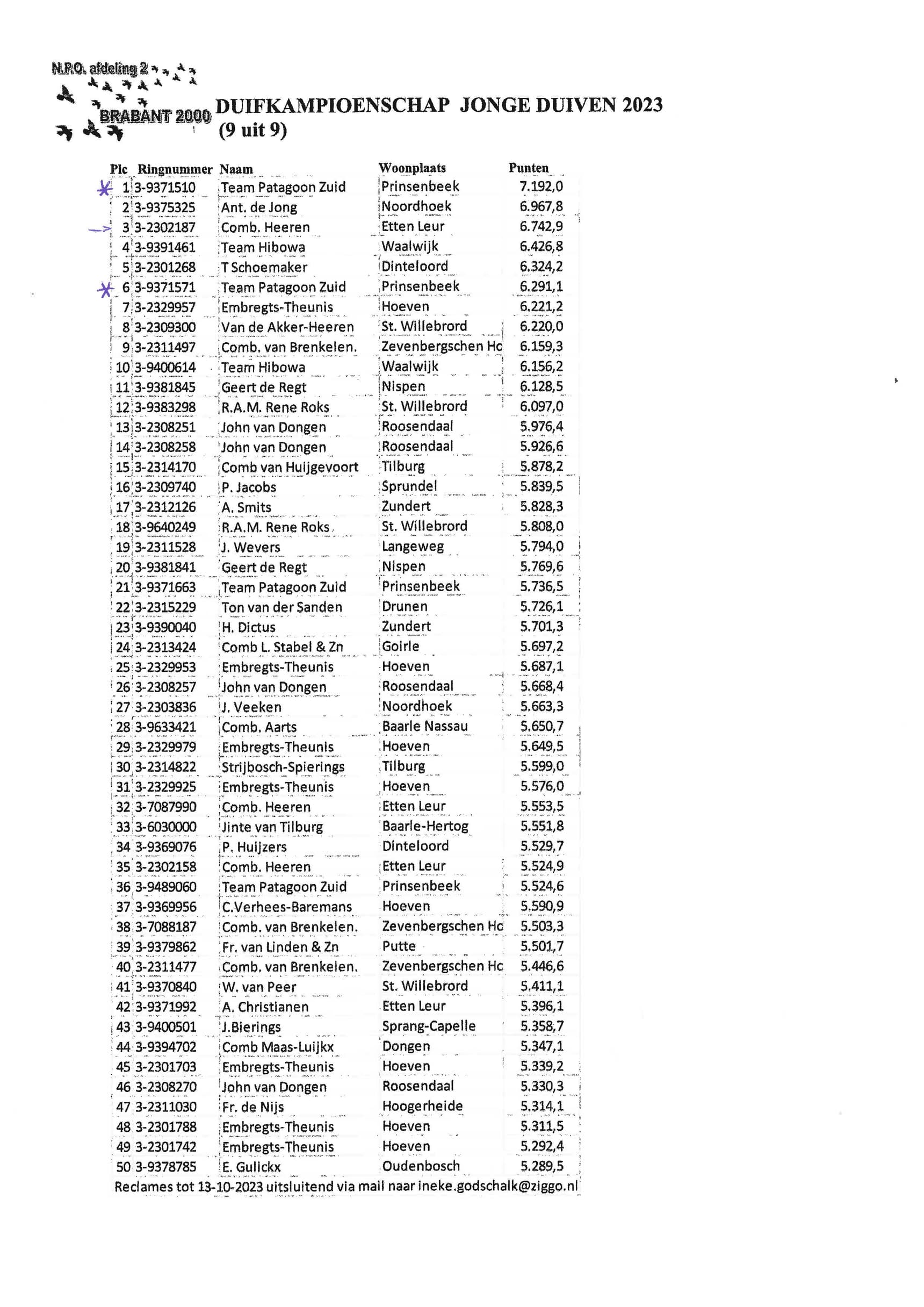 N.P.O. afdeling 2
BRABANT 2000

DUIFKAMPIOENSCHAP JONGE DUIVEN 2023
(9 uit 9)

| Plc | Ringnummer | Naam | Woonplaats | Punten |
|---|---|---|---|---|
| 1 | 3-9371510 | Team Patagoon Zuid | Prinsenbeek | 7.192,0 |
| 2 | 3-9375325 | Ant. de Jong | Noordhoek | 6.967,8 |
| 3 | 3-2302187 | Comb. Heeren | Etten Leur | 6.742,9 |
| 4 | 3-9391461 | Team Hibowa | Waalwijk | 6.426,8 |
| 5 | 3-2301268 | T Schoemaker | Dinteloord | 6.324,2 |
| 6 | 3-9371571 | Team Patagoon Zuid | Prinsenbeek | 6.291,1 |
| 7 | 3-2329957 | Embregts-Theunis | Hoeven | 6.221,2 |
| 8 | 3-2309300 | Van de Akker-Heeren | St. Willebrord | 6.220,0 |
| 9 | 3-2311497 | Comb. van Brenkelen. | Zevenbergschen Hc | 6.159,3 |
| 10 | 3-9400614 | Team Hibowa | Waalwijk | 6.156,2 |
| 11 | 3-9381845 | Geert de Regt | Nispen | 6.128,5 |
| 12 | 3-9383298 | R.A.M. Rene Roks | St. Willebrord | 6.097,0 |
| 13 | 3-2308251 | John van Dongen | Roosendaal | 5.976,4 |
| 14 | 3-2308258 | John van Dongen | Roosendaal | 5.926,6 |
| 15 | 3-2314170 | Comb van Huijgevoort | Tilburg | 5.878,2 |
| 16 | 3-2309740 | P. Jacobs | Sprundel | 5.839,5 |
| 17 | 3-2312126 | A. Smits | Zundert | 5.828,3 |
| 18 | 3-9640249 | R.A.M. Rene Roks | St. Willebrord | 5.808,0 |
| 19 | 3-2311528 | J. Wevers | Langeweg | 5.794,0 |
| 20 | 3-9381841 | Geert de Regt | Nispen | 5.769,6 |
| 21 | 3-9371663 | Team Patagoon Zuid | Prinsenbeek | 5.736,5 |
| 22 | 3-2315229 | Ton van der Sanden | Drunen | 5.726,1 |
| 23 | 3-9390040 | H. Dictus | Zundert | 5.701,3 |
| 24 | 3-2313424 | Comb L. Stabel & Zn | Goirle | 5.697,2 |
| 25 | 3-2329953 | Embregts-Theunis | Hoeven | 5.687,1 |
| 26 | 3-2308257 | John van Dongen | Roosendaal | 5.668,4 |
| 27 | 3-2303836 | J. Veeken | Noordhoek | 5.663,3 |
| 28 | 3-9633421 | Comb. Aarts | Baarle Nassau | 5.650,7 |
| 29 | 3-2329979 | Embregts-Theunis | Hoeven | 5.649,5 |
| 30 | 3-2314822 | Strijbosch-Spierings | Tilburg | 5.599,0 |
| 31 | 3-2329925 | Embregts-Theunis | Hoeven | 5.576,0 |
| 32 | 3-7087990 | Comb. Heeren | Etten Leur | 5.553,5 |
| 33 | 3-6030000 | Jinte van Tilburg | Baarle-Hertog | 5.551,8 |
| 34 | 3-9369076 | P. Huijzers | Dinteloord | 5.529,7 |
| 35 | 3-2302158 | Comb. Heeren | Etten Leur | 5.524,9 |
| 36 | 3-9489060 | Team Patagoon Zuid | Prinsenbeek | 5.524,6 |
| 37 | 3-9369956 | C.Verhees-Baremans | Hoeven | 5.590,9 |
| 38 | 3-7088187 | Comb. van Brenkelen. | Zevenbergschen Hc | 5.503,3 |
| 39 | 3-9379862 | Fr. van Linden & Zn | Putte | 5.501,7 |
| 40 | 3-2311477 | Comb. van Brenkelen. | Zevenbergschen Hc | 5.446,6 |
| 41 | 3-9370840 | W. van Peer | St. Willebrord | 5.411,1 |
| 42 | 3-9371992 | A. Christianen | Etten Leur | 5.396,1 |
| 43 | 3-9400501 | J.Bierings | Sprang-Capelle | 5.358,7 |
| 44 | 3-9394702 | Comb Maas-Luijkx | Dongen | 5.347,1 |
| 45 | 3-2301703 | Embregts-Theunis | Hoeven | 5.339,2 |
| 46 | 3-2308270 | John van Dongen | Roosendaal | 5.330,3 |
| 47 | 3-2311030 | Fr. de Nijs | Hoogerheide | 5.314,1 |
| 48 | 3-2301788 | Embregts-Theunis | Hoeven | 5.311,5 |
| 49 | 3-2301742 | Embregts-Theunis | Hoeven | 5.292,4 |
| 50 | 3-9378785 | E. Gulickx | Oudenbosch | 5.289,5 |

Reclames tot 13-10-2023 uitsluitend via mail naar ineke.godschalk@ziggo.nl